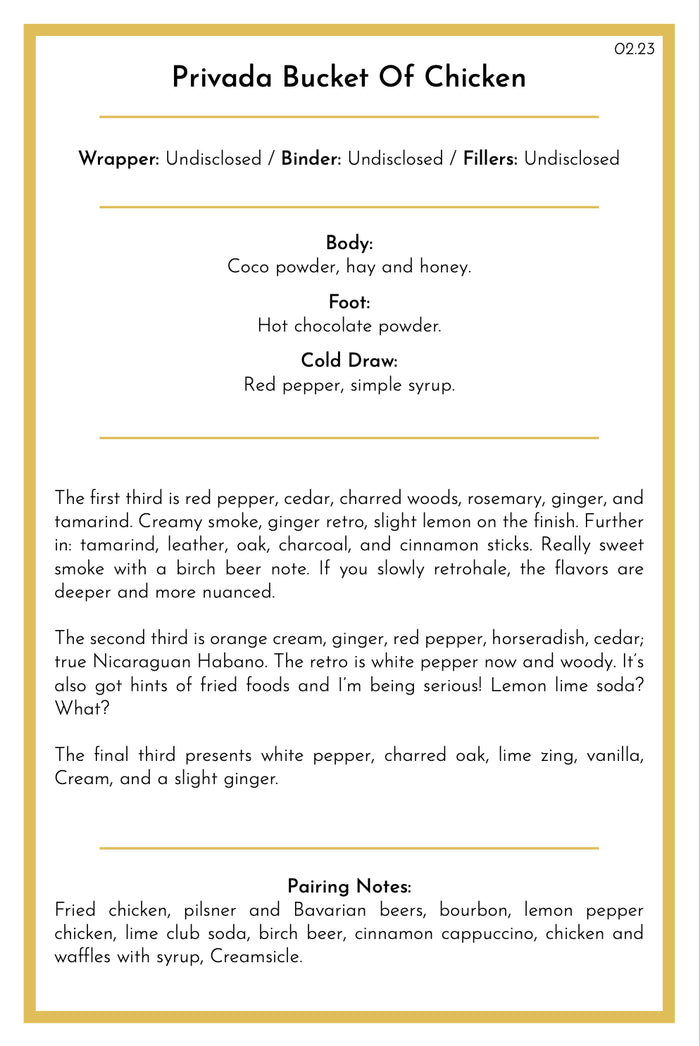 02.23

Privada Bucket Of Chicken

Wrapper: Undisclosed / Binder: Undisclosed / Fillers: Undisclosed

Body:
Coco powder, hay and honey.

Foot:
Hot chocolate powder.

Cold Draw:
Red pepper, simple syrup.

The first third is red pepper, cedar, charred woods, rosemary, ginger, and tamarind. Creamy smoke, ginger retro, slight lemon on the finish. Further in: tamarind, leather, oak, charcoal, and cinnamon sticks. Really sweet smoke with a birch beer note. If you slowly retrohale, the flavors are deeper and more nuanced.

The second third is orange cream, ginger, red pepper, horseradish, cedar; true Nicaraguan Habano. The retro is white pepper now and woody. It's also got hints of fried foods and I'm being serious! Lemon lime soda? What?

The final third presents white pepper, charred oak, lime zing, vanilla, Cream, and a slight ginger.

Pairing Notes:
Fried chicken, pilsner and Bavarian beers, bourbon, lemon pepper chicken, lime club soda, birch beer, cinnamon cappuccino, chicken and waffles with syrup, Creamsicle.